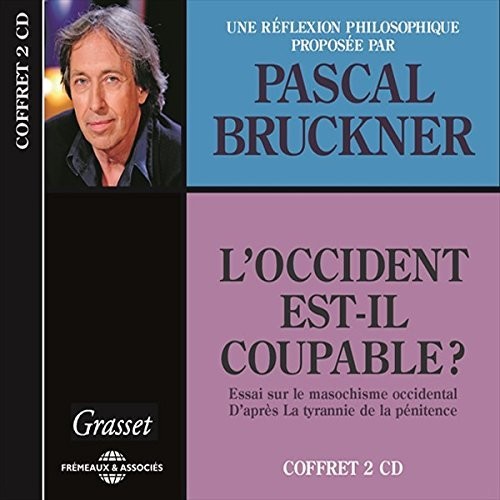 COFFRET 2 CD

UNE RÉFLEXION PHILOSOPHIQUE PROPOSÉE PAR

PASCAL BRUCKNER

L'OCCIDENT EST-IL COUPABLE ?

Essai sur le masochisme occidental
D'après La tyrannie de la pénitence

Grasset

FRÉMEAUX & ASSOCIÉS

COFFRET 2 CD